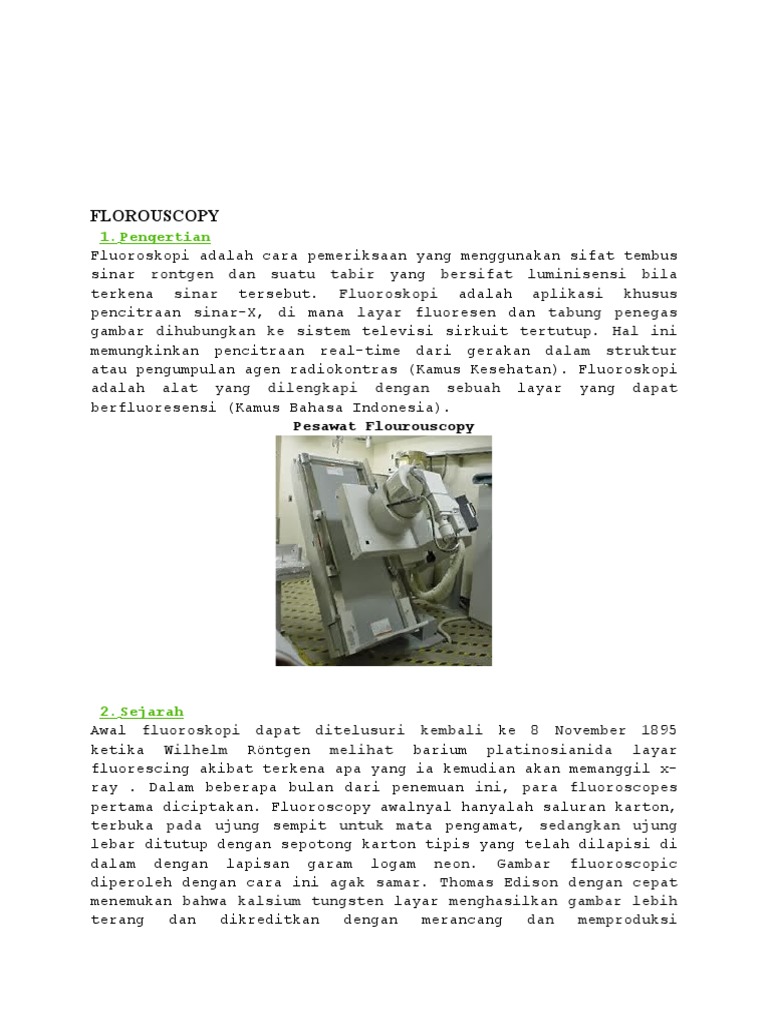 FLOROUSCOPY

1. Pengertian

Fluoroskopi adalah cara pemeriksaan yang menggunakan sifat tembus sinar rontgen dan suatu tabir yang bersifat luminisensi bila terkena sinar tersebut. Fluoroskopi adalah aplikasi khusus pencitraan sinar-X, di mana layar fluoresen dan tabung penegas gambar dihubungkan ke sistem televisi sirkuit tertutup. Hal ini memungkinkan pencitraan real-time dari gerakan dalam struktur atau pengumpulan agen radiokontras (Kamus Kesehatan). Fluoroskopi adalah alat yang dilengkapi dengan sebuah layar yang dapat berfluoresensi (Kamus Bahasa Indonesia).

Pesawat Flourouscopy

2. Sejarah

Awal fluoroskopi dapat ditelusuri kembali ke 8 November 1895 ketika Wilhelm Röntgen melihat barium platinosianida layar fluorescing akibat terkena apa yang ia kemudian akan memanggil x-ray . Dalam beberapa bulan dari penemuan ini, para fluoroscopes pertama diciptakan. Fluoroscopy awalnyal hanyalah saluran karton, terbuka pada ujung sempit untuk mata pengamat, sedangkan ujung lebar ditutup dengan sepotong karton tipis yang telah dilapisi di dalam dengan lapisan garam logam neon. Gambar fluoroscopic diperoleh dengan cara ini agak samar. Thomas Edison dengan cepat menemukan bahwa kalsium tungsten layar menghasilkan gambar lebih terang dan dikreditkan dengan merancang dan memproduksi